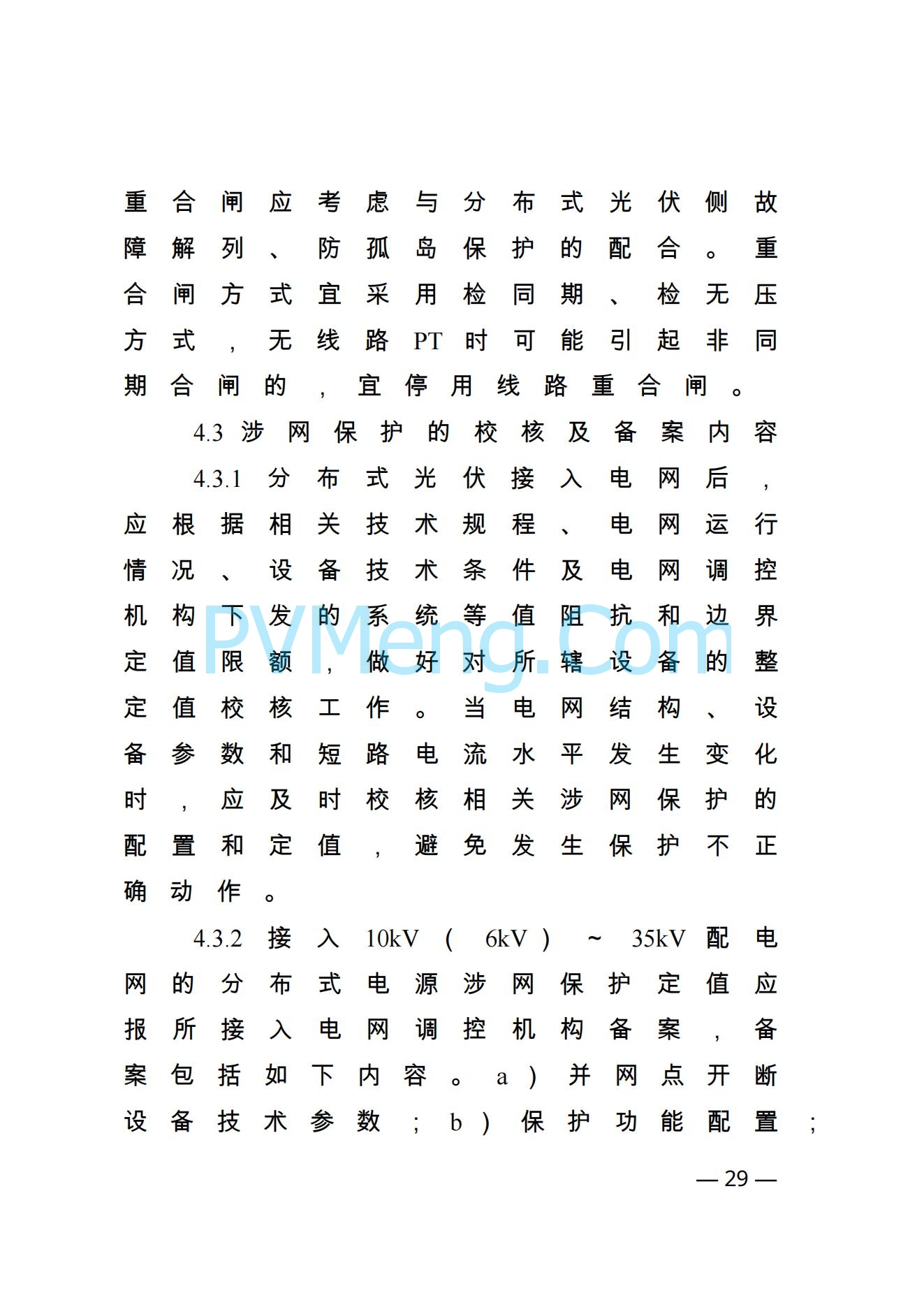 重合闸应考虑与分布式光伏侧故障解列、防孤岛保护的配合。重合闸方式宜采用检同期、检无压方式，无线路PT时可能引起非同期合闸的，宜停用线路重合闸。

4.3 涉网保护的校核及备案内容

4.3.1 分布式光伏接入电网后，应根据相关技术规程、电网运行情况、设备技术条件及电网调控机构下发的系统等值阻抗和边界定值限额，做好对所辖设备的整定值校核工作。当电网结构、设备参数和短路电流水平发生变化时，应及时校核相关涉网保护的配置和定值，避免发生保护不正确动作。

4.3.2 接入10kV（6kV）~35kV配电网的分布式电源涉网保护定值应报所接入电网调控机构备案，备案包括如下内容。a）并网点开断设备技术参数；b）保护功能配置；

PVMeng.Com

— 29 —